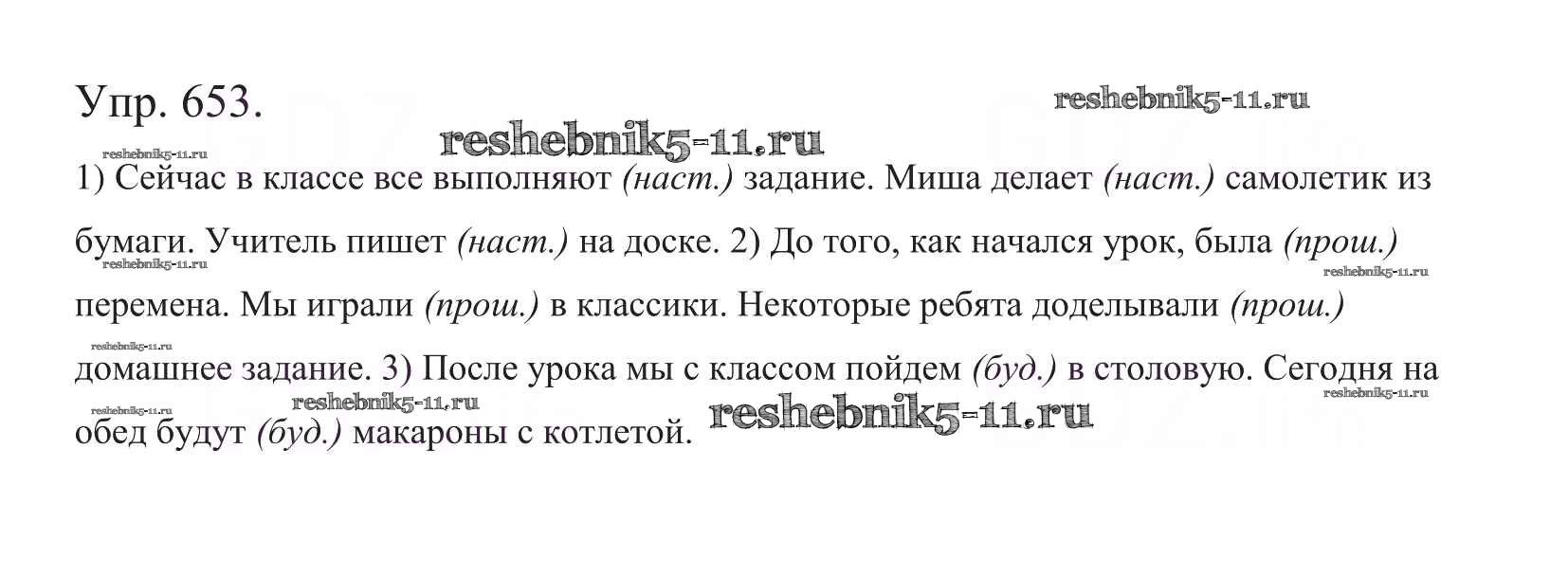 Упр. 653.

1) Сейчас в классе все выполняют (наст.) задание. Миша делает (наст.) самолетик из бумаги. Учитель пишет (наст.) на доске. 2) До того, как начался урок, была (прош.) перемена. Мы играли (прош.) в классики. Некоторые ребята доделывали (прош.) домашнее задание. 3) После урока мы с классом пойдем (буд.) в столовую. Сегодня на обед будут (буд.) макароны с котлетой.

reshebnik5-11.ru